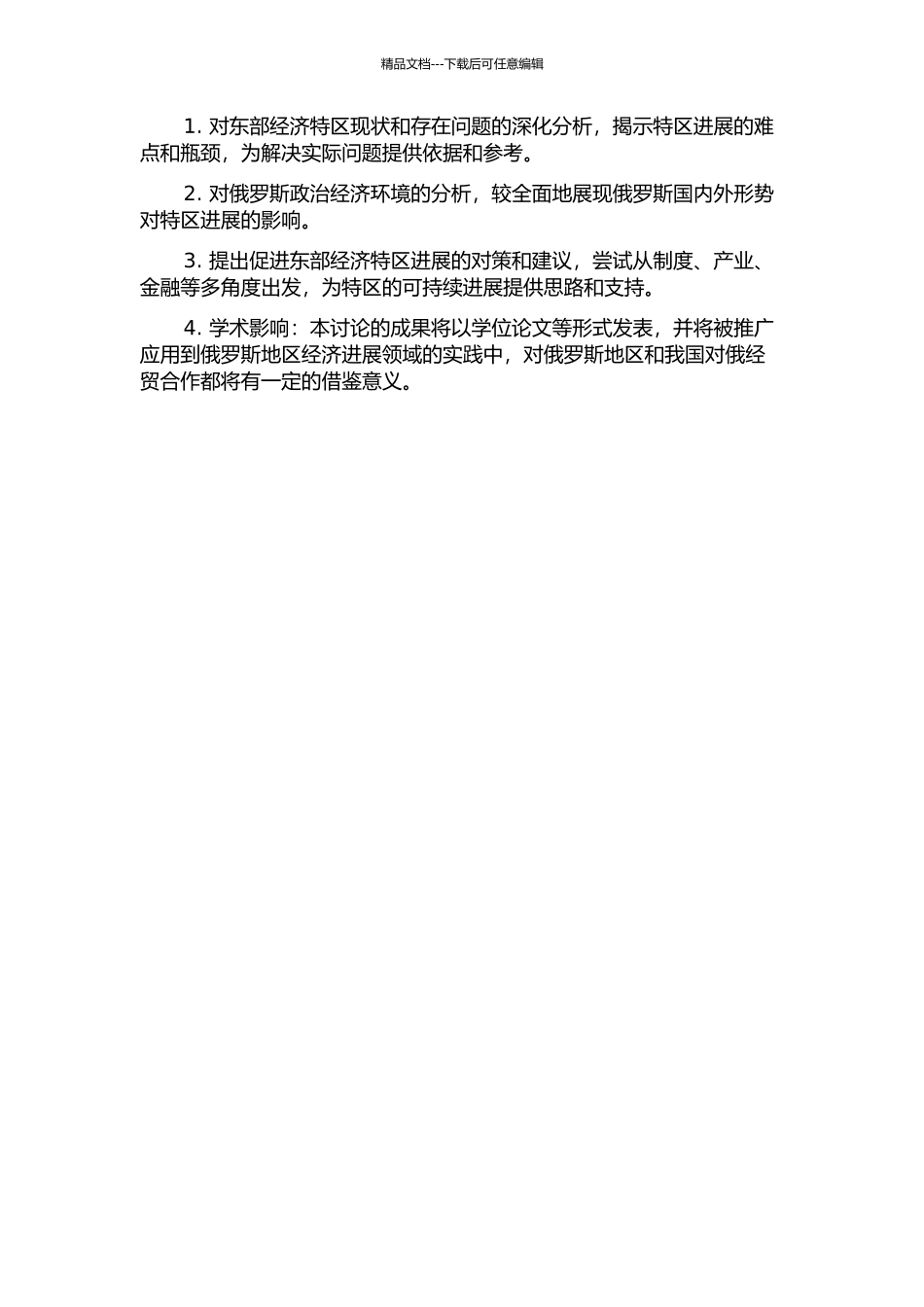 精品文档---下载后可任意编辑

1. 对东部经济特区现状和存在问题的深化分析，揭示特区进展的难点和瓶颈，为解决实际问题提供依据和参考。

2. 对俄罗斯政治经济环境的分析，较全面地展现俄罗斯国内外形势对特区进展的影响。

3. 提出促进东部经济特区进展的对策和建议，尝试从制度、产业、金融等多角度出发，为特区的可持续进展提供思路和支持。

4. 学术影响：本讨论的成果将以学位论文等形式发表，并将被推广应用到俄罗斯地区经济进展领域的实践中，对俄罗斯地区和我国对俄经贸合作都将有一定的借鉴意义。